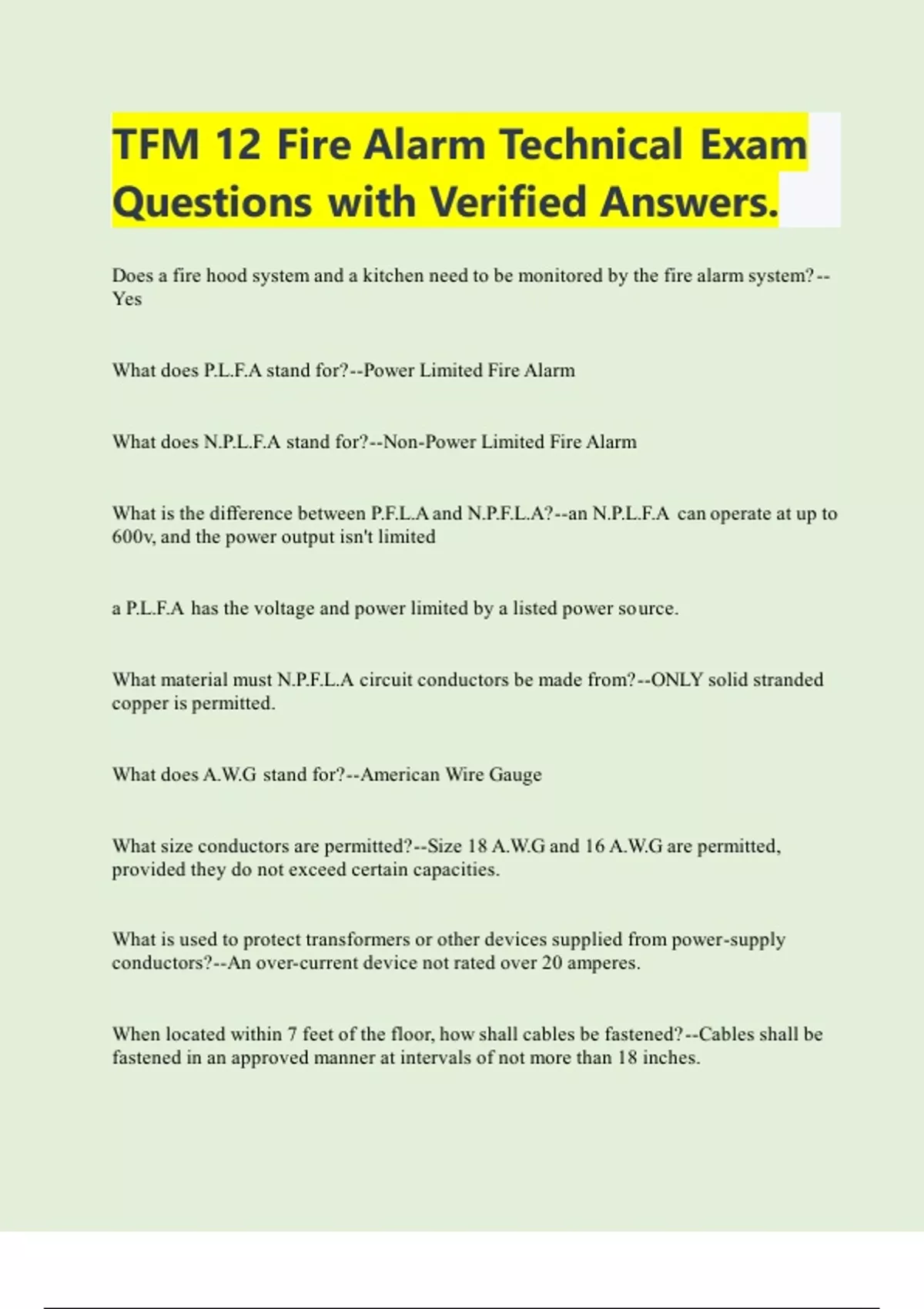 TFM 12 Fire Alarm Technical Exam Questions with Verified Answers.

Does a fire hood system and a kitchen need to be monitored by the fire alarm system?--Yes

What does P.L.F.A stand for?--Power Limited Fire Alarm

What does N.P.L.F.A stand for?--Non-Power Limited Fire Alarm

What is the difference between P.F.L.A and N.P.F.L.A?--an N.P.L.F.A can operate at up to 600v, and the power output isn't limited

a P.L.F.A has the voltage and power limited by a listed power source.

What material must N.P.F.L.A circuit conductors be made from?--ONLY solid stranded copper is permitted.

What does A.W.G stand for?--American Wire Gauge

What size conductors are permitted?--Size 18 A.W.G and 16 A.W.G are permitted, provided they do not exceed certain capacities.

What is used to protect transformers or other devices supplied from power-supply conductors?--An over-current device not rated over 20 amperes.

When located within 7 feet of the floor, how shall cables be fastened?--Cables shall be fastened in an approved manner at intervals of not more than 18 inches.